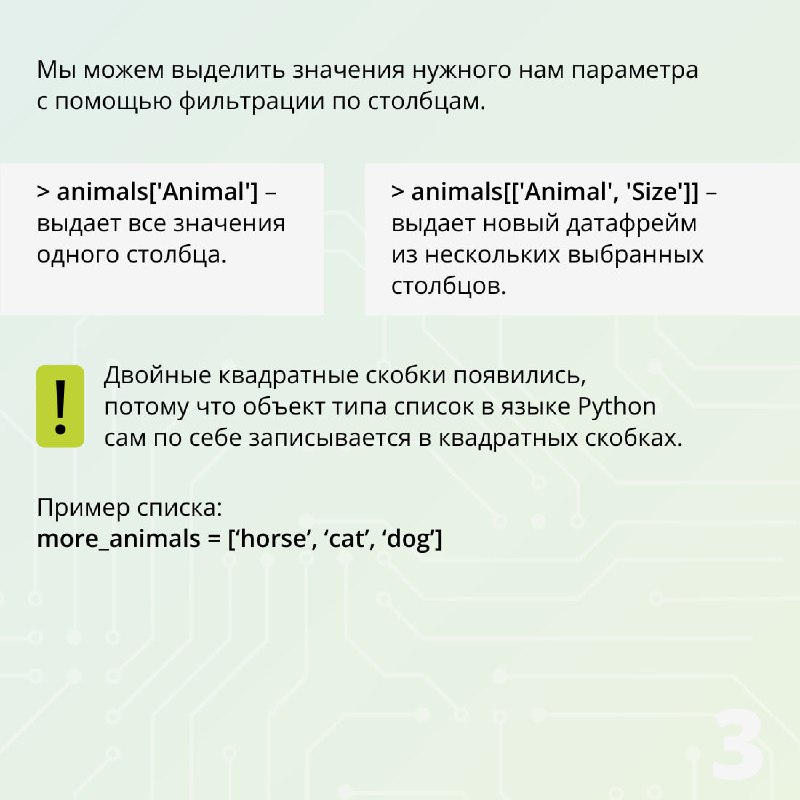 Мы можем выделить значения нужного нам параметра с помощью фильтрации по столбцам.

> animals['Animal'] – выдает все значения одного столбца.

> animals[['Animal', 'Size']] – выдает новый датафрейм из нескольких выбранных столбцов.

!

Двойные квадратные скобки появились, потому что объект типа список в языке Python сам по себе записывается в квадратных скобках.

Пример списка:
more_animals = [‘horse’, ‘cat’, ‘dog’]

3